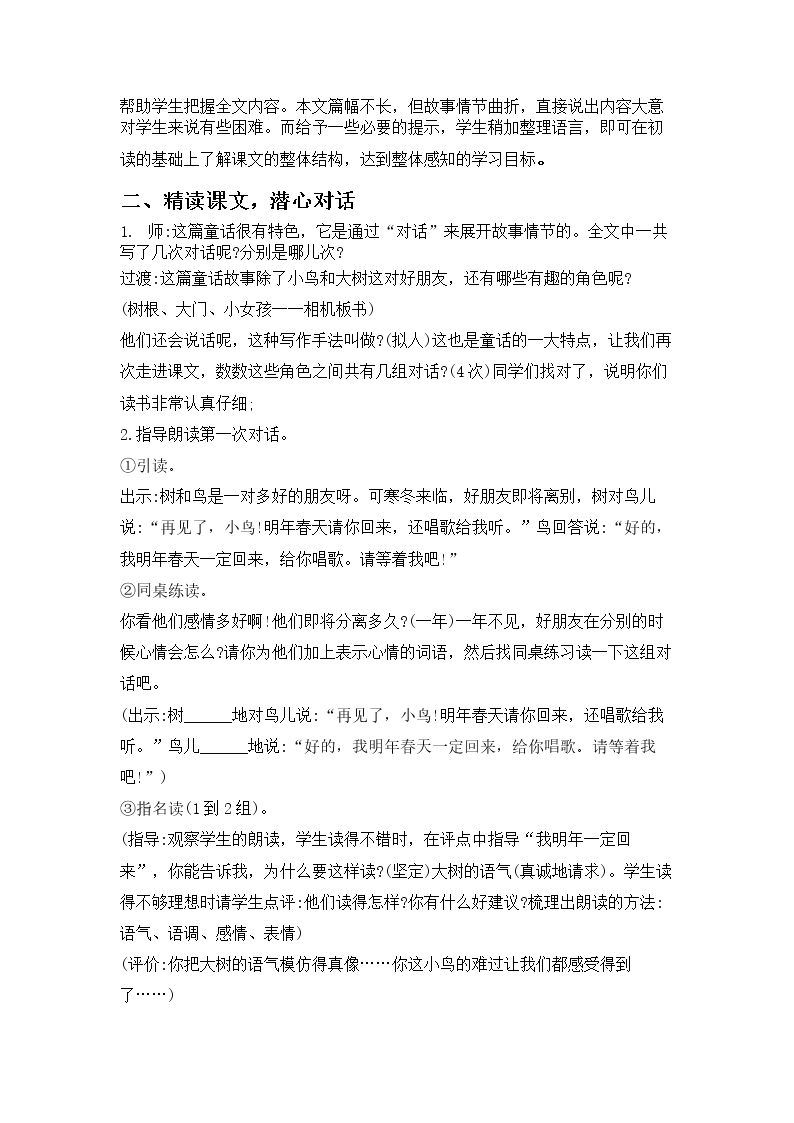 帮助学生把握全文内容。本文篇幅不长，但故事情节曲折，直接说出内容大意对学生来说有些困难。而给予一些必要的提示，学生稍加整理语言，即可在初读的基础上了解课文的整体结构，达到整体感知的学习目标。

二、精读课文，潜心对话

1. 师:这篇童话很有特色，它是通过“对话”来展开故事情节的。全文中一共写了几次对话呢?分别是哪儿次?

过渡:这篇童话故事除了小鸟和大树这对好朋友，还有哪些有趣的角色呢?

(树根、大门、小女孩——相机板书)

他们还会说话呢，这种写作手法叫做?(拟人)这也是童话的一大特点，让我们再次走进课文，数数这些角色之间共有几组对话?(4次)同学们找对了，说明你们读书非常认真仔细;

2.指导朗读第一次对话。

①引读。

出示:树和鸟是一对多好的朋友呀。可寒冬来临，好朋友即将离别，树对鸟儿说:“再见了，小鸟!明年春天请你回来，还唱歌给我听。”鸟回答说:“好的，我明年春天一定回来，给你唱歌。请等着我吧!”

②同桌练读。

你看他们感情多好啊!他们即将分离多久?(一年)一年不见，好朋友在分别的时候心情会怎么?请你为他们加上表示心情的词语，然后找同桌练习读一下这组对话吧。

(出示:树____地对鸟儿说:“再见了，小鸟!明年春天请你回来，还唱歌给我听。”鸟儿____地说:“好的，我明年春天一定回来，给你唱歌。请等着我吧!”)

③指名读(1到2组)。

(指导:观察学生的朗读，学生读得不错时，在评点中指导“我明年一定回来”，你能告诉我，为什么要这样读?(坚定)大树的语气(真诚地请求)。学生读得不够理想时请学生点评:他们读得怎样?你有什么好建议?梳理出朗读的方法:语气、语调、感情、表情)

(评价:你把大树的语气模仿得真像……你这小鸟的难过让我们都感受得到了……)